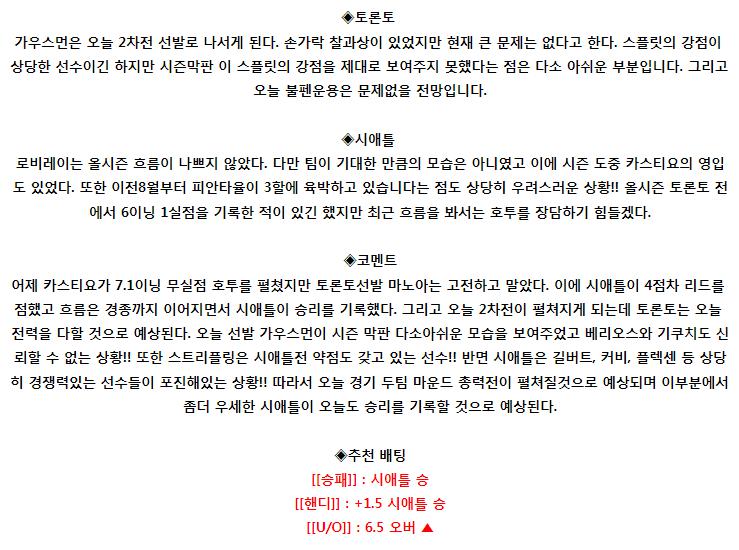 ◈토론토

가우스먼은 오늘 2차전 선발로 나서게 된다. 손가락 찰과상이 있었지만 현재 큰 문제는 없다고 한다. 스플릿의 강점이 상당한 선수이긴 하지만 시즌막판 이 스플릿의 강점을 제대로 보여주지 못했다는 점은 다소 아쉬운 부분입니다. 그리고 오늘 불펜운용은 문제없을 전망입니다.

◈시애틀

로비레이는 올시즌 흐름이 나쁘지 않았다. 다만 팀이 기대한 만큼의 모습은 아니였고 이에 시즌 도중 카스티요의 영입도 있었다. 또한 이전8월부터 피안타율이 3할에 육박하고 있습니다는 점도 상당히 우려스러운 상황!! 올시즌 토론토 전에서 6이닝 1실점을 기록한 적이 있긴 했지만 최근 흐름을 봐서는 호투를 장담하기 힘들겠다.

◈코멘트

어제 카스티요가 7.1이닝 무실점 호투를 펼쳤지만 토론토선발 마노아는 고전하고 말았다. 이에 시애틀이 4점차 리드를 점했고 흐름은 경종까지 이어지면서 시애틀이 승리를 기록했다. 그리고 오늘 2차전이 펼쳐지게 되는데 토론토는 오늘 전력을 다할 것으로 예상된다. 오늘 선발 가우스먼이 시즌 막판 다소아쉬운 모습을 보여주었고 베리오스와 기쿠치도 신뢰할 수 없는 상황!! 또한 스트리플링은 시애틀전 약점도 갖고 있는 선수!! 반면 시애틀은 길버트, 커비, 플렉센 등 상당히 경쟁력있는 선수들이 포진해있는 상황!! 따라서 오늘 경기 두팀 마운드 총력전이 펼쳐질것으로 예상되며 이부분에서 좀더 우세한 시애틀이 오늘도 승리를 기록할 것으로 예상된다.

◈추천 배팅

[[승패]] : 시애틀 승

[[핸디]] : +1.5 시애틀 승

[[U/O]] : 6.5 오버 ▲